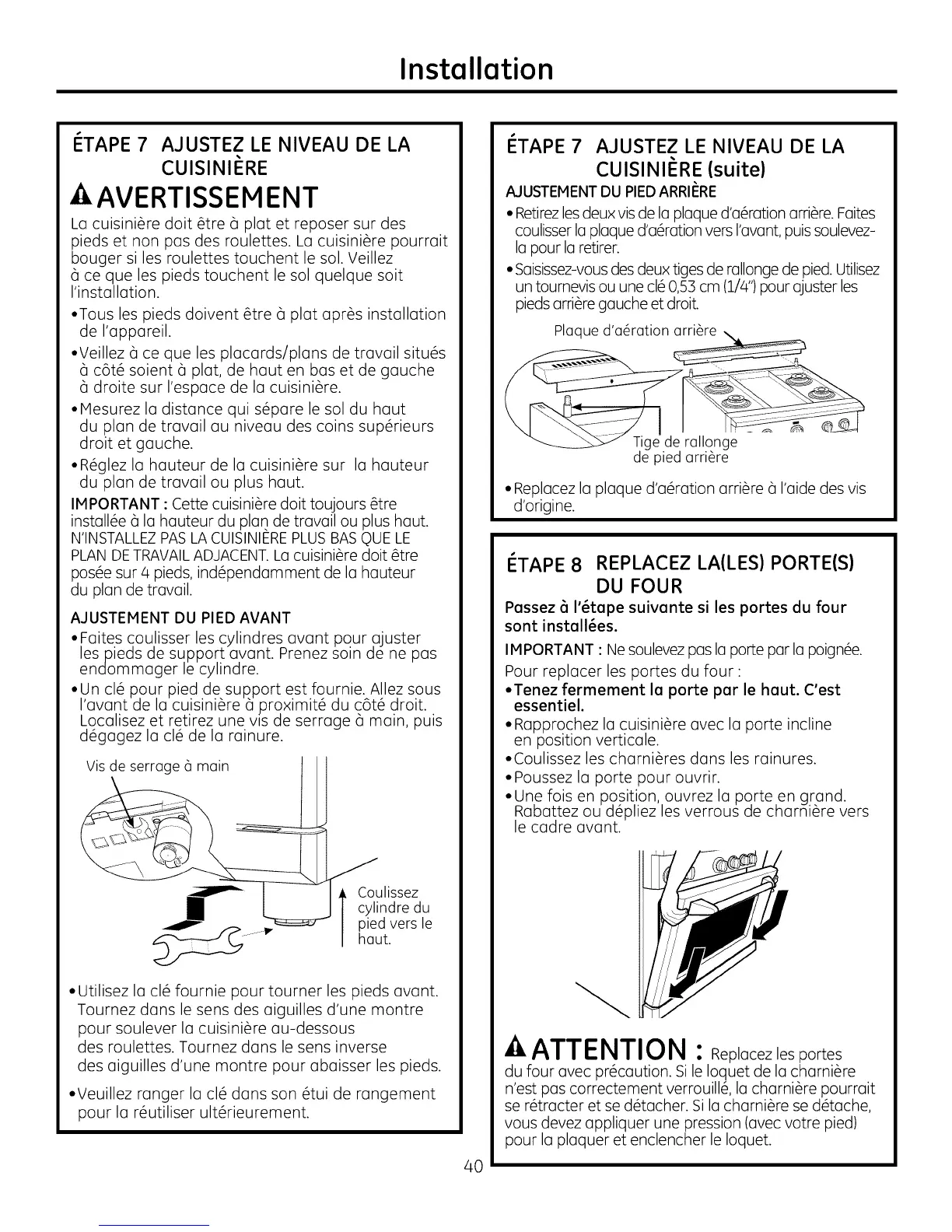 Installation

ÉTAPE 7 AJUSTEZ LE NIVEAU DE LA CUISINIÈRE

AVERTISSEMENT

La cuisinière doit être à plat et reposer sur des pieds et non pas des roulettes. La cuisinière pourrait bouger si les roulettes touchent le sol. Veillez à ce que les pieds touchent le sol quelque soit l'installation.

•Tous les pieds doivent être à plat après installation de l'appareil.

•Veillez à ce que les placards/plans de travail situés à côté soient à plat, de haut en bas et de gauche à droite sur l'espace de la cuisinière.

•Mesurez la distance qui sépare le sol du haut du plan de travail au niveau des coins supérieurs droit et gauche.

•Réglez la hauteur de la cuisinière sur la hauteur du plan de travail ou plus haut.

IMPORTANT : Cette cuisinière doit toujours être installée à la hauteur du plan de travail ou plus haut. N'INSTALLEZ PAS LA CUISINIÈRE PLUS BAS QUE LE PLAN DE TRAVAIL ADJACENT. La cuisinière doit être posée sur 4 pieds, indépendamment de la hauteur du plan de travail.

AJUSTEMENT DU PIED AVANT

•Faites coulisser les cylindres avant pour ajuster les pieds de support avant. Prenez soin de ne pas endommager le cylindre.

•Un clé pour pied de support est fournie. Allez sous l'avant de la cuisinière à proximité du côté droit. Localisez et retirez une vis de serrage à main, puis dégagez la clé de la rainure.

Vis de serrage à main

Coulissez cylindre du pied vers le haut.

•Utilisez la clé fournie pour tourner les pieds avant. Tournez dans le sens des aiguilles d'une montre pour soulever la cuisinière au-dessous des roulettes. Tournez dans le sens inverse des aiguilles d'une montre pour abaisser les pieds.

•Veuillez ranger la clé dans son étui de rangement pour la réutiliser ultérieurement.

ÉTAPE 7 AJUSTEZ LE NIVEAU DE LA CUISINIÈRE (suite)

AJUSTEMENT DU PIED ARRIÈRE

•Retirez les deux vis de la plaque d'aération arrière. Faites coulisser la plaque d'aération vers l'avant, puis soulevez-la pour la retirer.

•Saisissez-vous des deux tiges de rallonge de pied. Utilisez un tournevis ou une clé 0,53 cm (1/4") pour ajuster les pieds arrière gauche et droit.

Plaque d'aération arrière

Tige de rallonge de pied arrière

•Replacez la plaque d'aération arrière à l'aide des vis d'origine.

ÉTAPE 8 REPLACEZ LA(LES) PORTE(S) DU FOUR

Passez à l'étape suivante si les portes du four sont installées.

IMPORTANT : Ne soulevez pas la porte par la poignée.

Pour replacer les portes du four :

•Tenez fermement la porte par le haut. C'est essentiel.

•Rapprochez la cuisinière avec la porte incline en position verticale.

•Coulissez les charnières dans les rainures.

•Poussez la porte pour ouvrir.

•Une fois en position, ouvrez la porte en grand. Rabattez ou dépliez les verrous de charnière vers le cadre avant.

ATTENTION : Replacez les portes du four avec précaution. Si le loquet de la charnière n'est pas correctement verrouillé, la charnière pourrait se rétracter et se détacher. Si la charnière se détache, vous devez appliquer une pression (avec votre pied) pour la plaquer et enclencher le loquet.

40